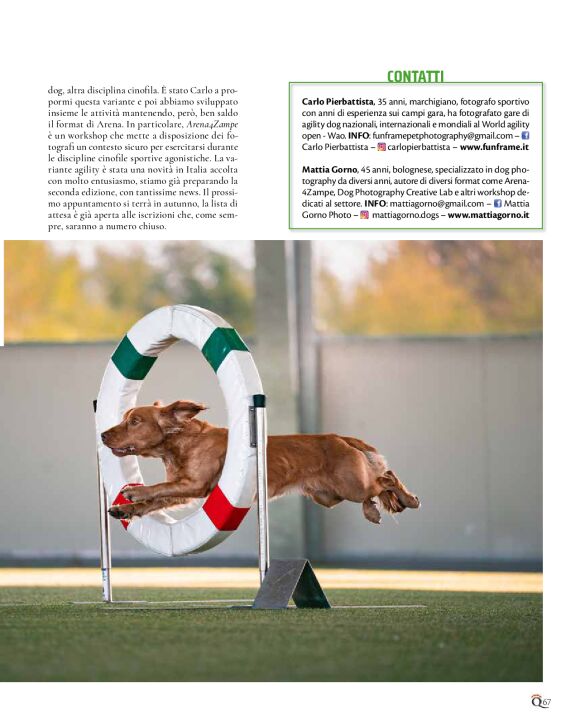 dog, altra disciplina cinofila. È stato Carlo a propormi questa variante e poi abbiamo sviluppato insieme le attività mantenendo, però, ben saldo il format di Arena. In particolare, Arena4Zampe è un workshop che mette a disposizione dei fotografi un contesto sicuro per esercitarsi durante le discipline cinofile sportive agonistiche. La variante agility è stata una novità in Italia accolta con molto entusiasmo, stiamo già preparando la seconda edizione, con tantissime news. Il prossimo appuntamento si terrà in autunno, la lista di attesa è già aperta alle iscrizioni che, come sempre, saranno a numero chiuso.

CONTATTI

Carlo Pierbattista, 35 anni, marchigiano, fotografo sportivo con anni di esperienza sui campi gara, ha fotografato gare di agility dog nazionali, internazionali e mondiali al World agility open - Wao. INFO: funframepetphotography@gmail.com – Carlo Pierbattista – carlopierbattista – www.funframe.it

Mattia Gorno, 45 anni, bolognese, specializzato in dog photography da diversi anni, autore di diversi format come Arena4Zampe, Dog Photography Creative Lab e altri workshop dedicati al settore. INFO: mattiagorno@gmail.com – Mattia Gorno Photo – mattiagorno.dogs – www.mattiagorno.it

Q 67